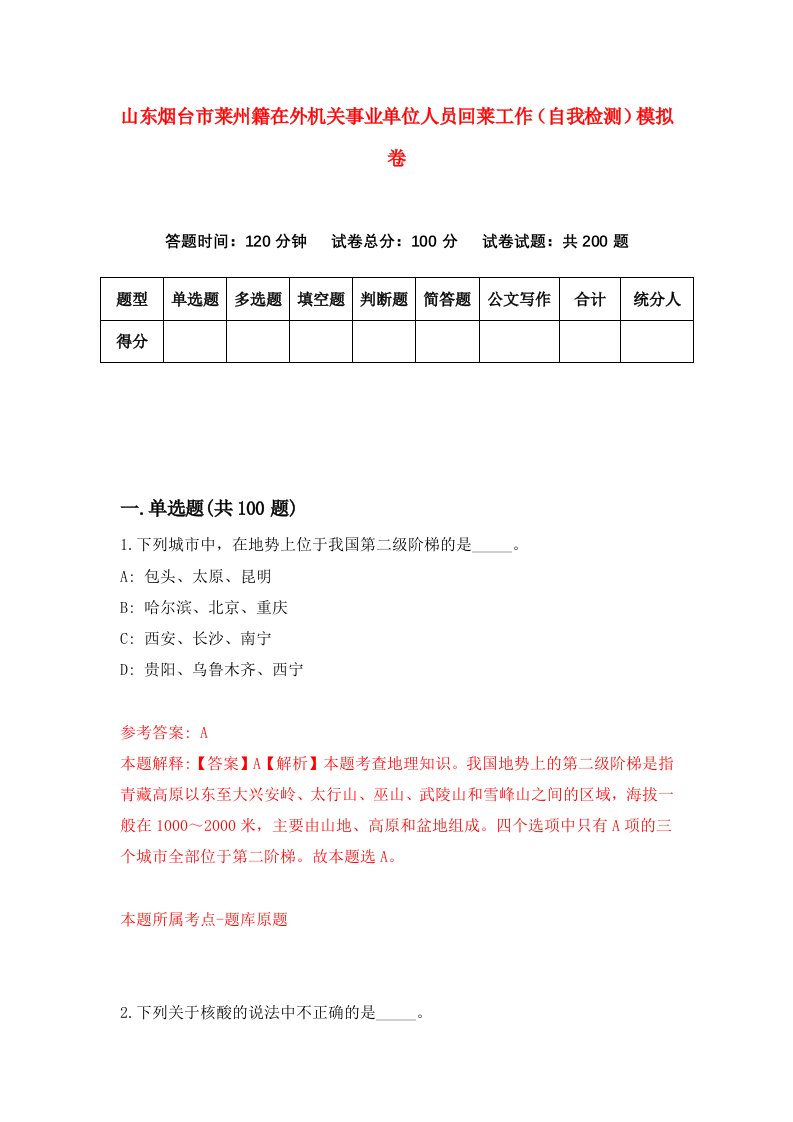 山东烟台市莱州籍在外机关事业单位人员回莱工作（自我检测）模拟卷

答题时间：120 分钟　试卷总分：100 分　试卷试题：共 200 题

| 题型 | 单选题 | 多选题 | 填空题 | 判断题 | 简答题 | 公文写作 | 合计 | 统分人 |
|---|---|---|---|---|---|---|---|---|
| 得分 | | | | | | | | |

一.单选题(共 100 题)

1.下列城市中，在地势上位于我国第二级阶梯的是_____。

A: 包头、太原、昆明

B: 哈尔滨、北京、重庆

C: 西安、长沙、南宁

D: 贵阳、乌鲁木齐、西宁

参考答案: A

本题解释:【答案】A【解析】本题考查地理知识。我国地势上的第二级阶梯是指青藏高原以东至大兴安岭、太行山、巫山、武陵山和雪峰山之间的区域，海拔一般在 1000～2000 米，主要由山地、高原和盆地组成。四个选项中只有 A 项的三个城市全部位于第二阶梯。故本题选 A。

本题所属考点-题库原题

2.下列关于核酸的说法中不正确的是_____。